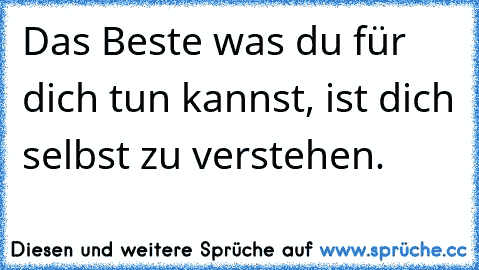 Das Beste was du für dich tun kannst, ist dich selbst zu verstehen.

Diesen und weitere Sprüche auf www.sprüche.cc